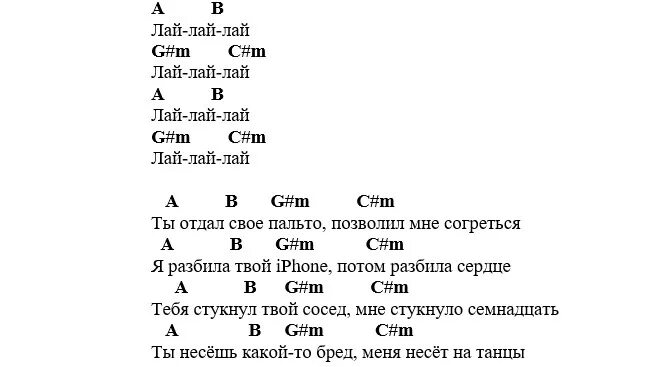 A B
Лай-лай-лай
G#m C#m
Лай-лай-лай
A B
Лай-лай-лай
G#m C#m
Лай-лай-лай

A B G#m C#m
Ты отдал свое пальто, позволил мне согреться
A B G#m C#m
Я разбила твой iPhone, потом разбила сердце
A B G#m C#m
Тебя стукнул твой сосед, мне стукнуло семнадцать
A B G#m C#m
Ты несёшь какой-то бред, меня несёт на танцы